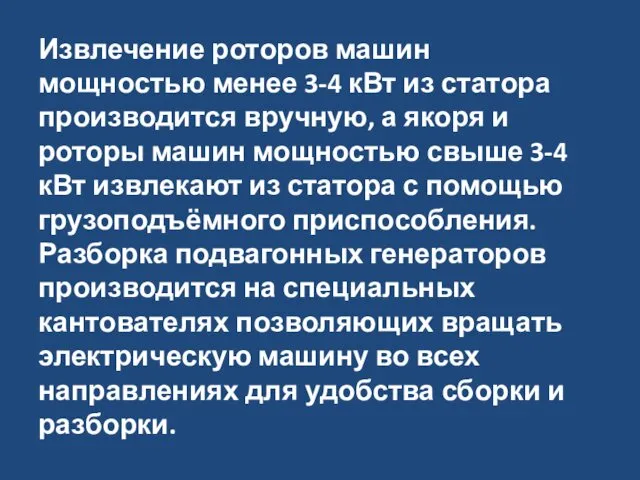 Извлечение роторов машин мощностью менее 3-4 кВт из статора производится вручную, а якоря и роторы машин мощностью свыше 3-4 кВт извлекают из статора с помощью грузоподъёмного приспособления. Разборка подвагонных генераторов производится на специальных кантователях позволяющих вращать электрическую машину во всех направлениях для удобства сборки и разборки.